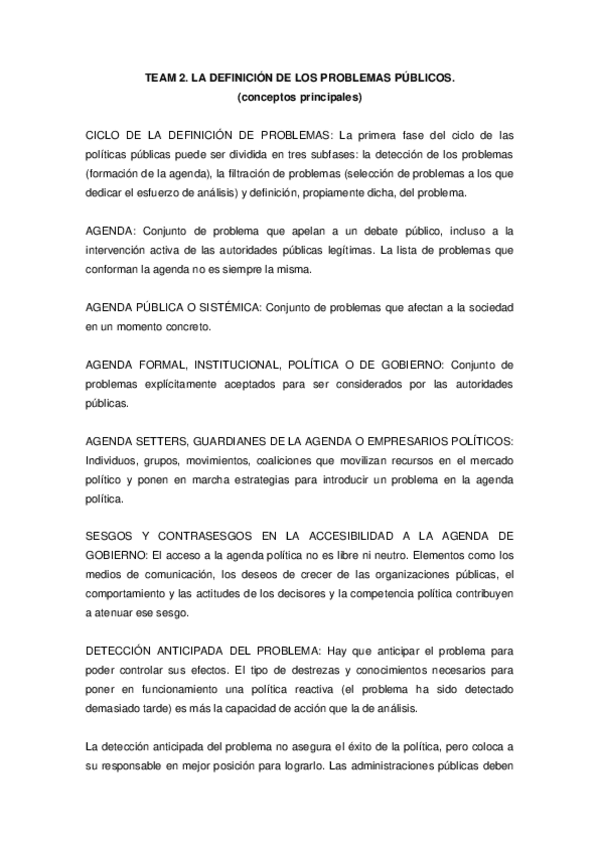 TEAM 2. LA DEFINICIÓN DE LOS PROBLEMAS PÚBLICOS.
(conceptos principales)

CICLO DE LA DEFINICIÓN DE PROBLEMAS: La primera fase del ciclo de las políticas públicas puede ser dividida en tres subfases: la detección de los problemas (formación de la agenda), la filtración de problemas (selección de problemas a los que dedicar el esfuerzo de análisis) y definición, propiamente dicha, del problema.

AGENDA: Conjunto de problema que apelan a un debate público, incluso a la intervención activa de las autoridades públicas legítimas. La lista de problemas que conforman la agenda no es siempre la misma.

AGENDA PÚBLICA O SISTÉMICA: Conjunto de problemas que afectan a la sociedad en un momento concreto.

AGENDA FORMAL, INSTITUCIONAL, POLÍTICA O DE GOBIERNO: Conjunto de problemas explícitamente aceptados para ser considerados por las autoridades públicas.

AGENDA SETTERS, GUARDIANES DE LA AGENDA O EMPRESARIOS POLÍTICOS: Individuos, grupos, movimientos, coaliciones que movilizan recursos en el mercado político y ponen en marcha estrategias para introducir un problema en la agenda política.

SESGOS Y CONTRASESGOS EN LA ACCESIBILIDAD A LA AGENDA DE GOBIERNO: El acceso a la agenda política no es libre ni neutro. Elementos como los medios de comunicación, los deseos de crecer de las organizaciones públicas, el comportamiento y las actitudes de los decisores y la competencia política contribuyen a atenuar ese sesgo.

DETECCIÓN ANTICIPADA DEL PROBLEMA: Hay que anticipar el problema para poder controlar sus efectos. El tipo de destrezas y conocimientos necesarios para poner en funcionamiento una política reactiva (el problema ha sido detectado demasiado tarde) es más la capacidad de acción que la de análisis.

La detección anticipada del problema no asegura el éxito de la política, pero coloca a su responsable en mejor posición para lograrlo. Las administraciones públicas deben